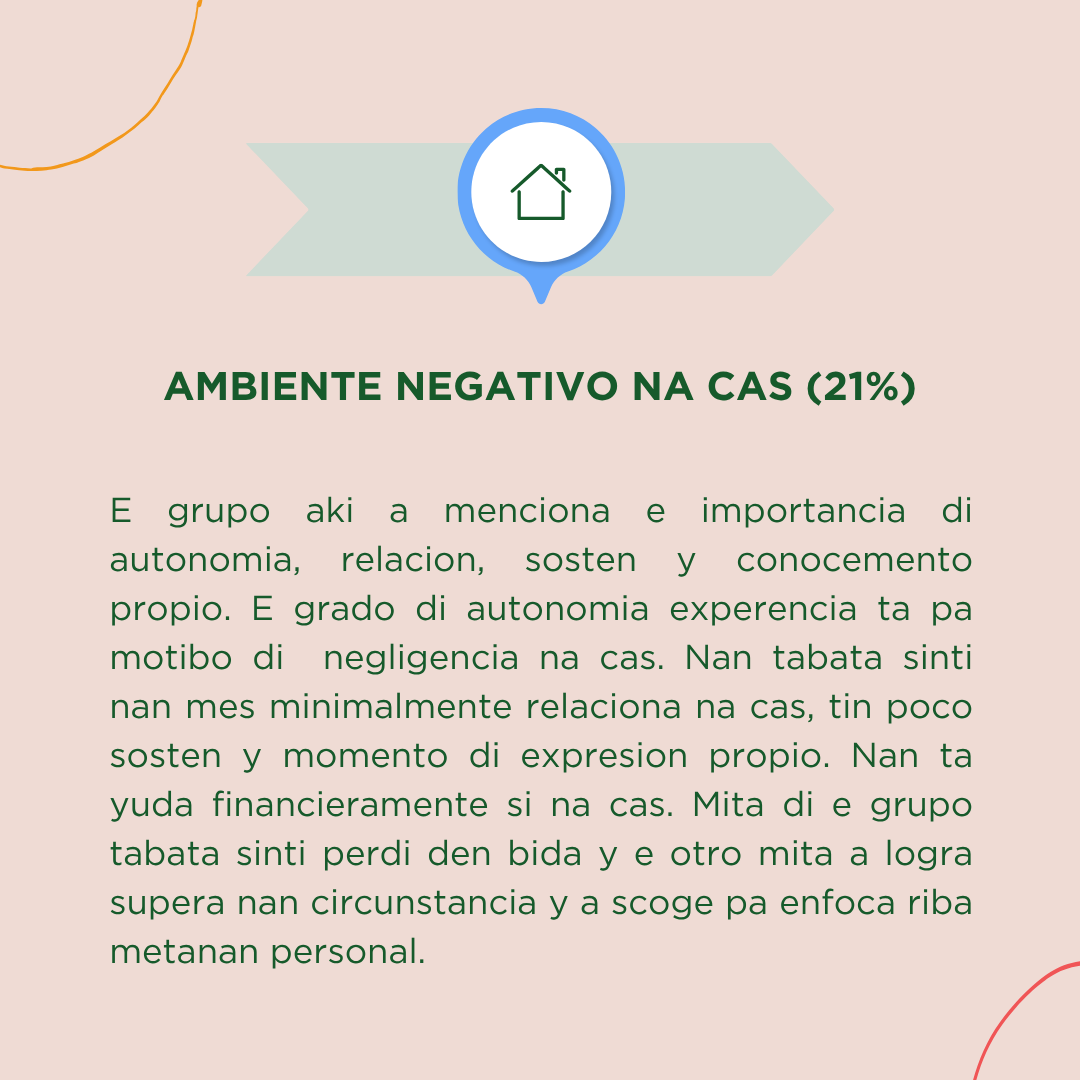 AMBIENTE NEGATIVO NA CAS (21%)

E grupo aki a menciona e importancia di autonomia, relacion, sosten y conocemento propio. E grado di autonomia experencia ta pa motibo di negligencia na cas. Nan tabata sinti nan mes minimalmente relaciona na cas, tin poco sosten y momento di expresion propio. Nan ta yuda financieramente si na cas. Mita di e grupo tabata sinti perdi den bida y e otro mita a logra supera nan circunstancia y a scoge pa enfoca riba metanan personal.